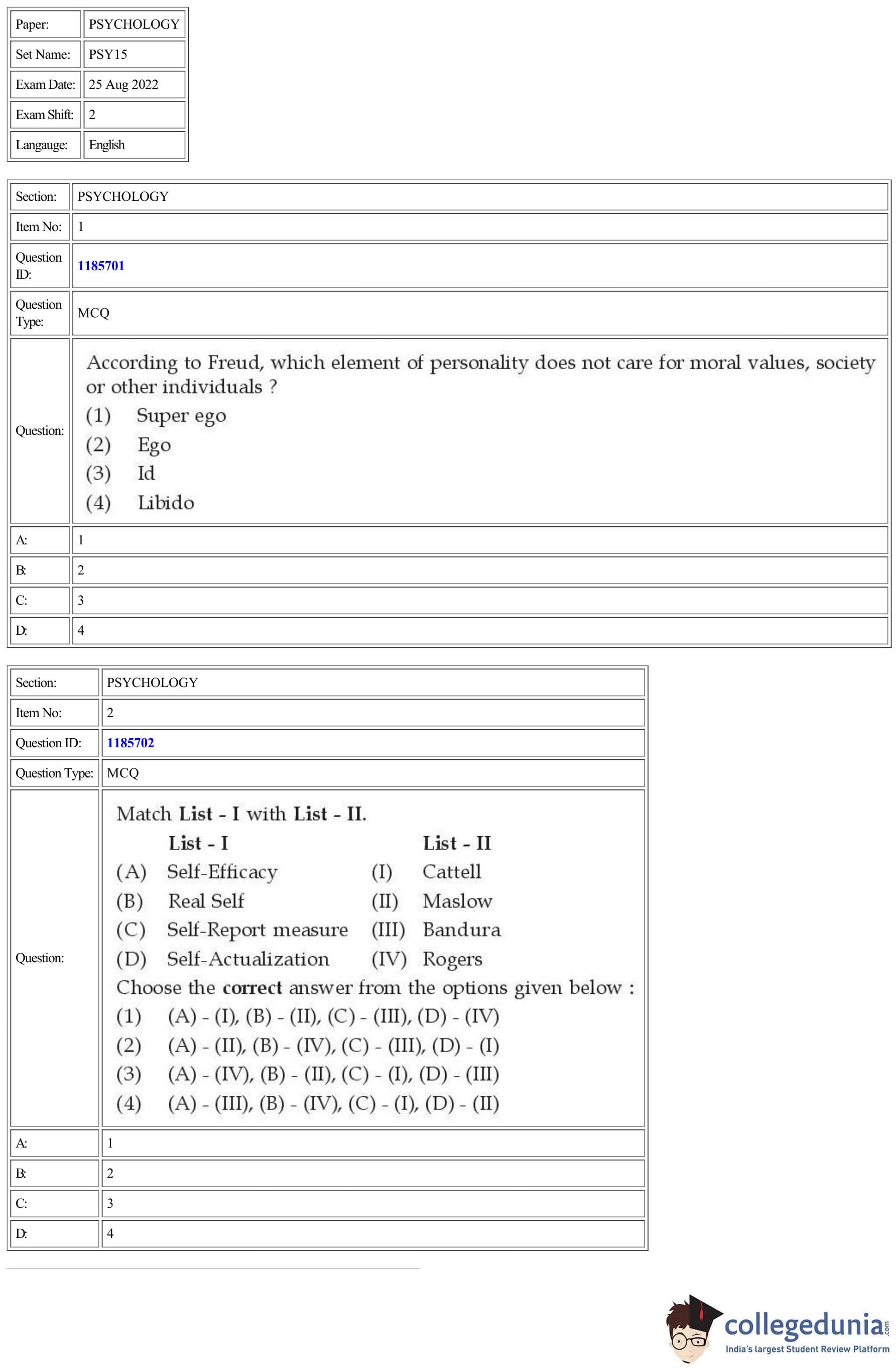 | Paper: | PSYCHOLOGY |
|---|---|
| Set Name: | PSY15 |
| Exam Date: | 25 Aug 2022 |
| Exam Shift: | 2 |
| Langauge: | English |

| Section: | PSYCHOLOGY |
|---|---|
| Item No: | 1 |
| Question ID: | 1185701 |
| Question Type: | MCQ |
| Question: | According to Freud, which element of personality does not care for moral values, society or other individuals ? (1) Super ego (2) Ego (3) Id (4) Libido |
| A: | 1 |
| B: | 2 |
| C: | 3 |
| D: | 4 |

| Section: | PSYCHOLOGY |
|---|---|
| Item No: | 2 |
| Question ID: | 1185702 |
| Question Type: | MCQ |
| Question: | Match List - I with List - II. List - I List - II (A) Self-Efficacy (I) Cattell (B) Real Self (II) Maslow (C) Self-Report measure (III) Bandura (D) Self-Actualization (IV) Rogers Choose the correct answer from the options given below : (1) (A) - (I), (B) - (II), (C) - (III), (D) - (IV) (2) (A) - (II), (B) - (IV), (C) - (III), (D) - (I) (3) (A) - (IV), (B) - (II), (C) - (I), (D) - (III) (4) (A) - (III), (B) - (IV), (C) - (I), (D) - (II) |
| A: | 1 |
| B: | 2 |
| C: | 3 |
| D: | 4 |

collegedunia.com
India's largest Student Review Platform